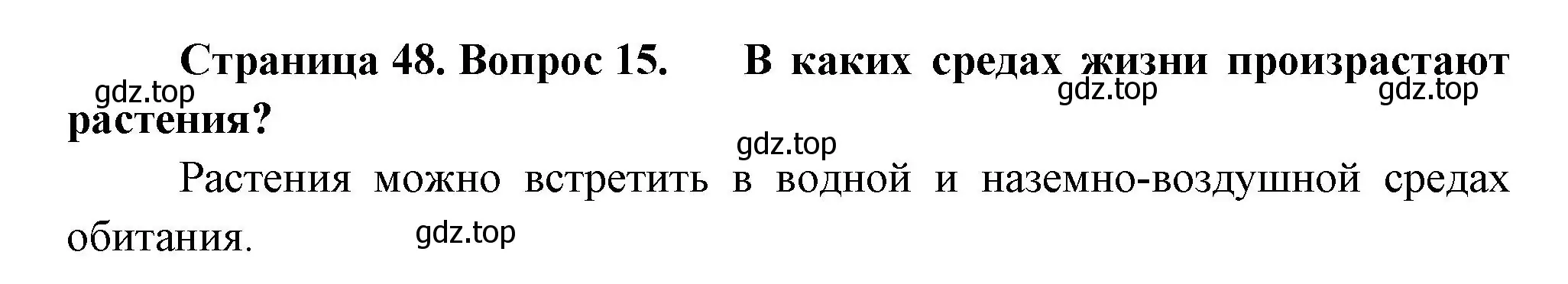 Страница 48. Вопрос 15. В каких средах жизни произрастают растения?

gdz.top gdz.top gdz.top gdz.top

Растения можно встретить в водной и наземно-воздушной средах обитания.

gdz.top